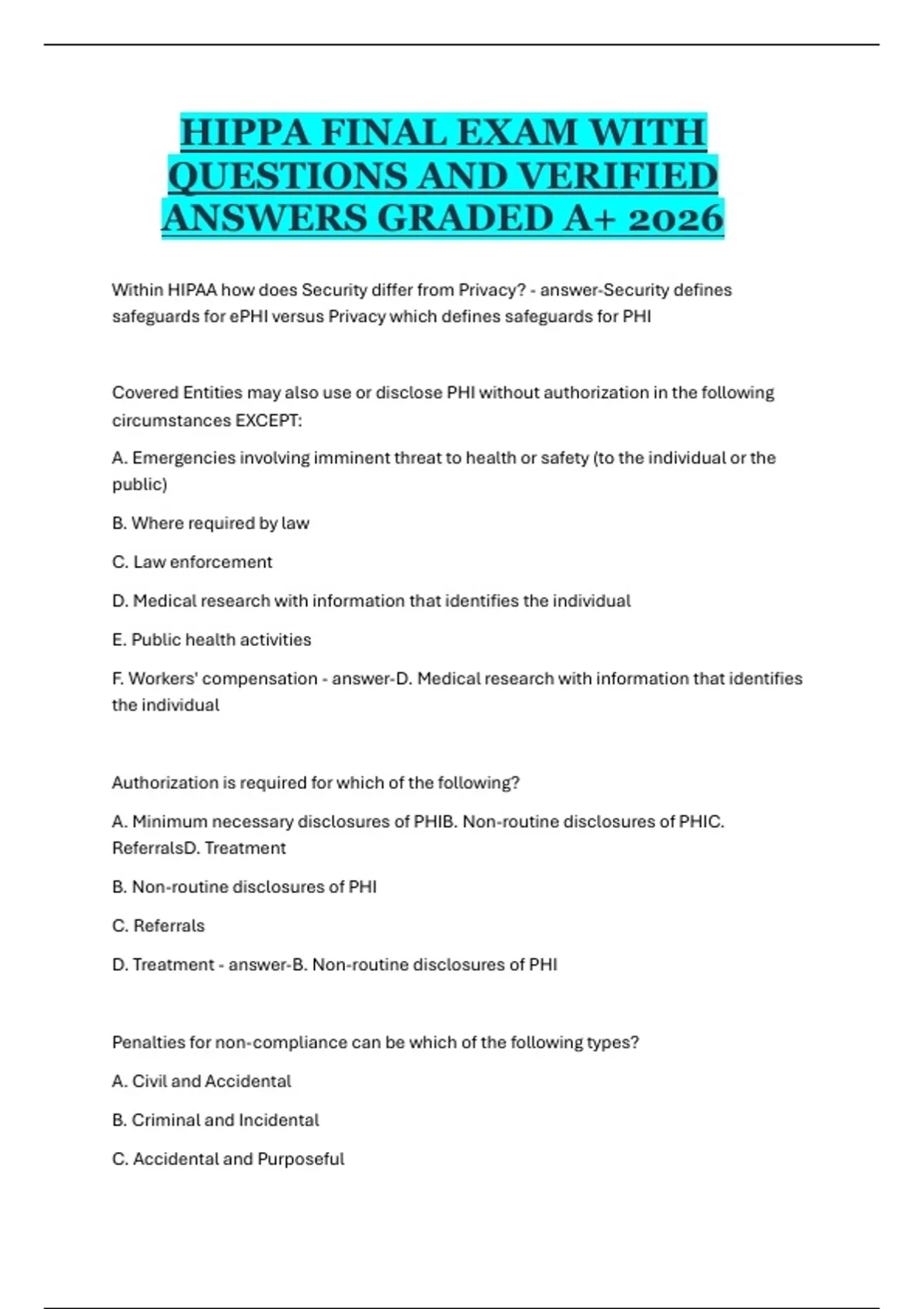 HIPPA FINAL EXAM WITH QUESTIONS AND VERIFIED ANSWERS GRADED A+ 2026

Within HIPAA how does Security differ from Privacy? - answer-Security defines safeguards for ePHI versus Privacy which defines safeguards for PHI

Covered Entities may also use or disclose PHI without authorization in the following circumstances EXCEPT:

A. Emergencies involving imminent threat to health or safety (to the individual or the public)

B. Where required by law

C. Law enforcement

D. Medical research with information that identifies the individual

E. Public health activities

F. Workers' compensation - answer-D. Medical research with information that identifies the individual

Authorization is required for which of the following?

A. Minimum necessary disclosures of PHIB. Non-routine disclosures of PHIC. ReferralsD. Treatment

B. Non-routine disclosures of PHI

C. Referrals

D. Treatment - answer-B. Non-routine disclosures of PHI

Penalties for non-compliance can be which of the following types?

A. Civil and Accidental

B. Criminal and Incidental

C. Accidental and Purposeful